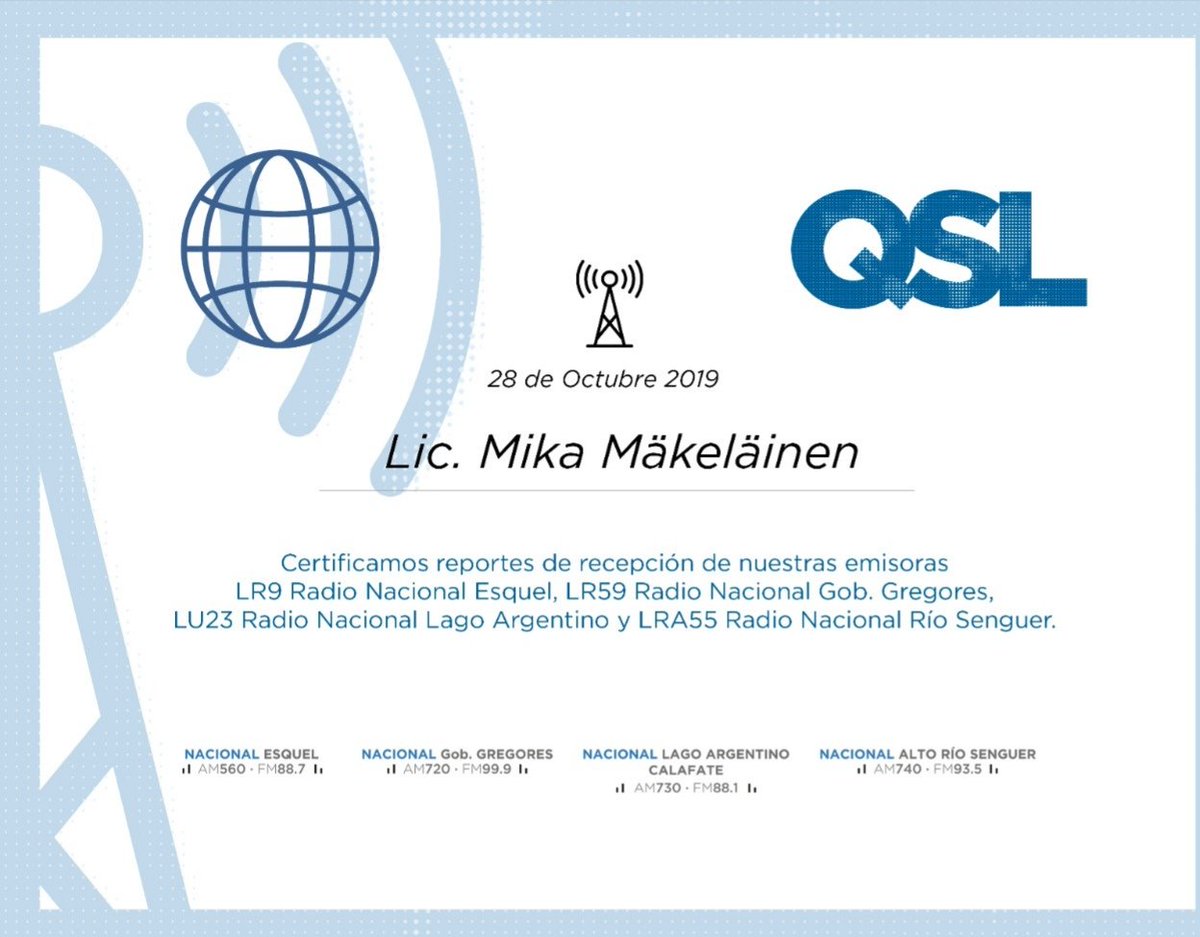 QSL

28 de Octubre 2019

Lic. Mika Mäkeläinen

Certificamos reportes de recepción de nuestras emisoras LR9 Radio Nacional Esquel, LR59 Radio Nacional Gob. Gregores, LU23 Radio Nacional Lago Argentino y LRA55 Radio Nacional Río Senguer.

NACIONAL ESQUEL
AM560 · FM88.7

NACIONAL Gob. GREGORES
AM720 · FM99.9

NACIONAL LAGO ARGENTINO
CALAFATE
AM730 · FM88.1

NACIONAL ALTO RÍO SENGUER
AM740 · FM93.5